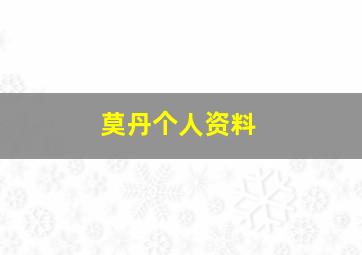 莫丹个人资料